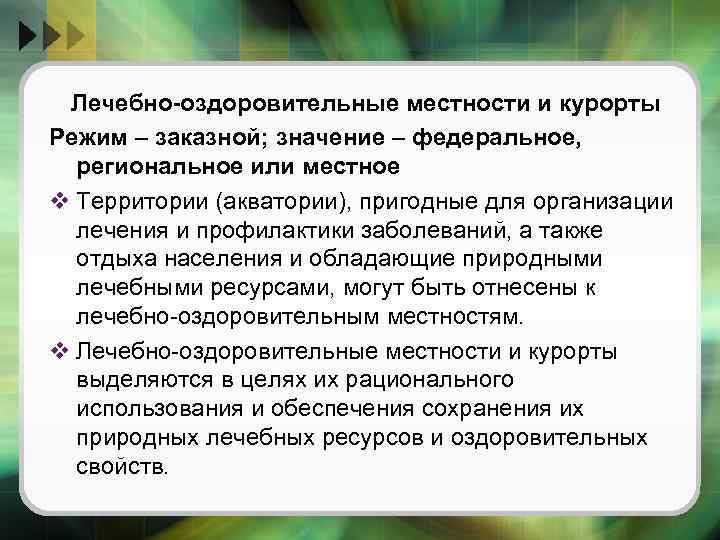 Лечебно-оздоровительные местности и курорты

Режим – заказной; значение – федеральное, региональное или местное

❖ Территории (акватории), пригодные для организации лечения и профилактики заболеваний, а также отдыха населения и обладающие природными лечебными ресурсами, могут быть отнесены к лечебно-оздоровительным местностям.

❖ Лечебно-оздоровительные местности и курорты выделяются в целях их рационального использования и обеспечения сохранения их природных лечебных ресурсов и оздоровительных свойств.